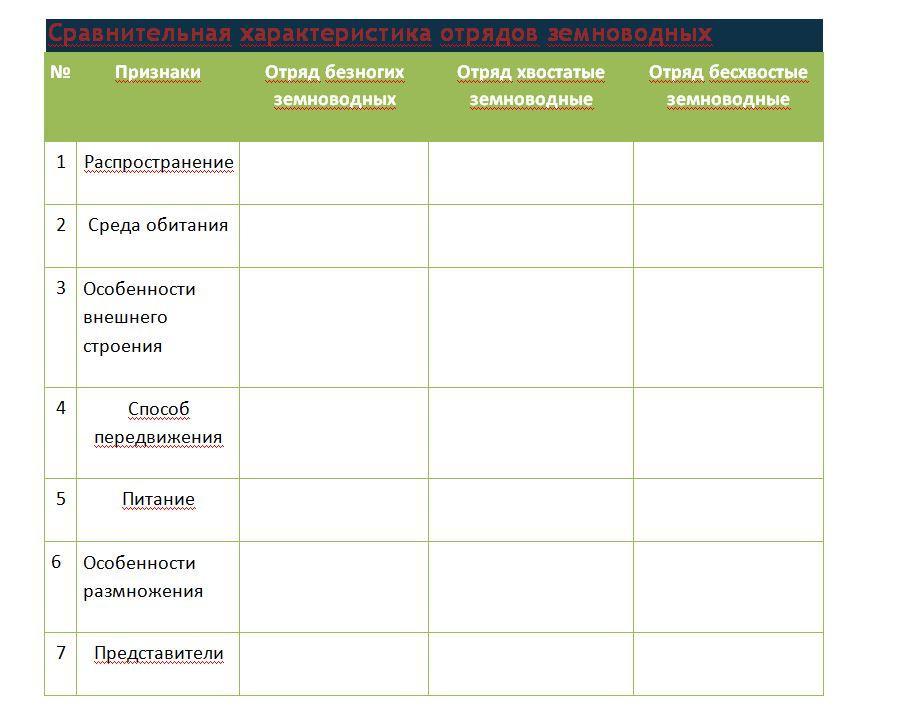 Сравнительная характеристика отрядов земноводных

| № | Признаки | Отряд безногих земноводных | Отряд хвостатые земноводные | Отряд бесхвостые земноводные |
|---|---|---|---|---|
| 1 | Распространение | | | |
| 2 | Среда обитания | | | |
| 3 | Особенности внешнего строения | | | |
| 4 | Способ передвижения | | | |
| 5 | Питание | | | |
| 6 | Особенности размножения | | | |
| 7 | Представители | | | |